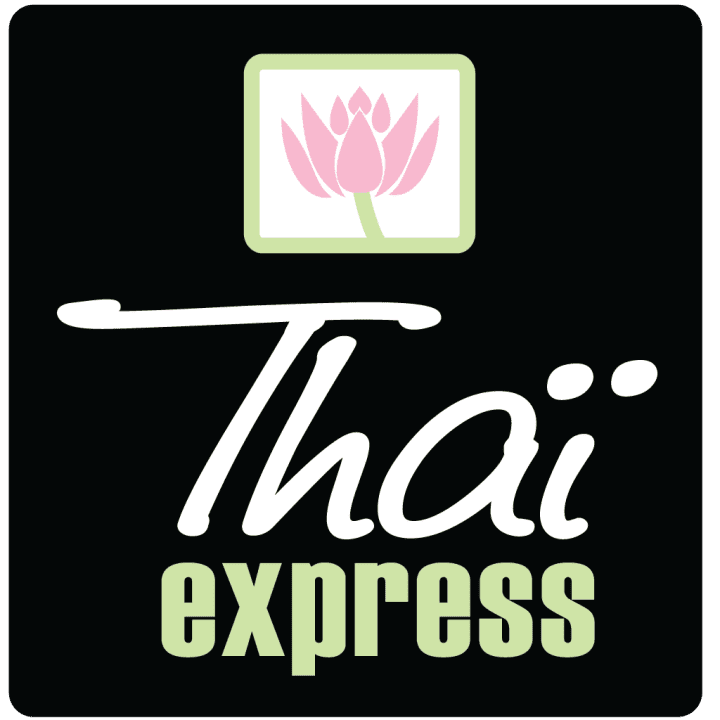 Thaï
express